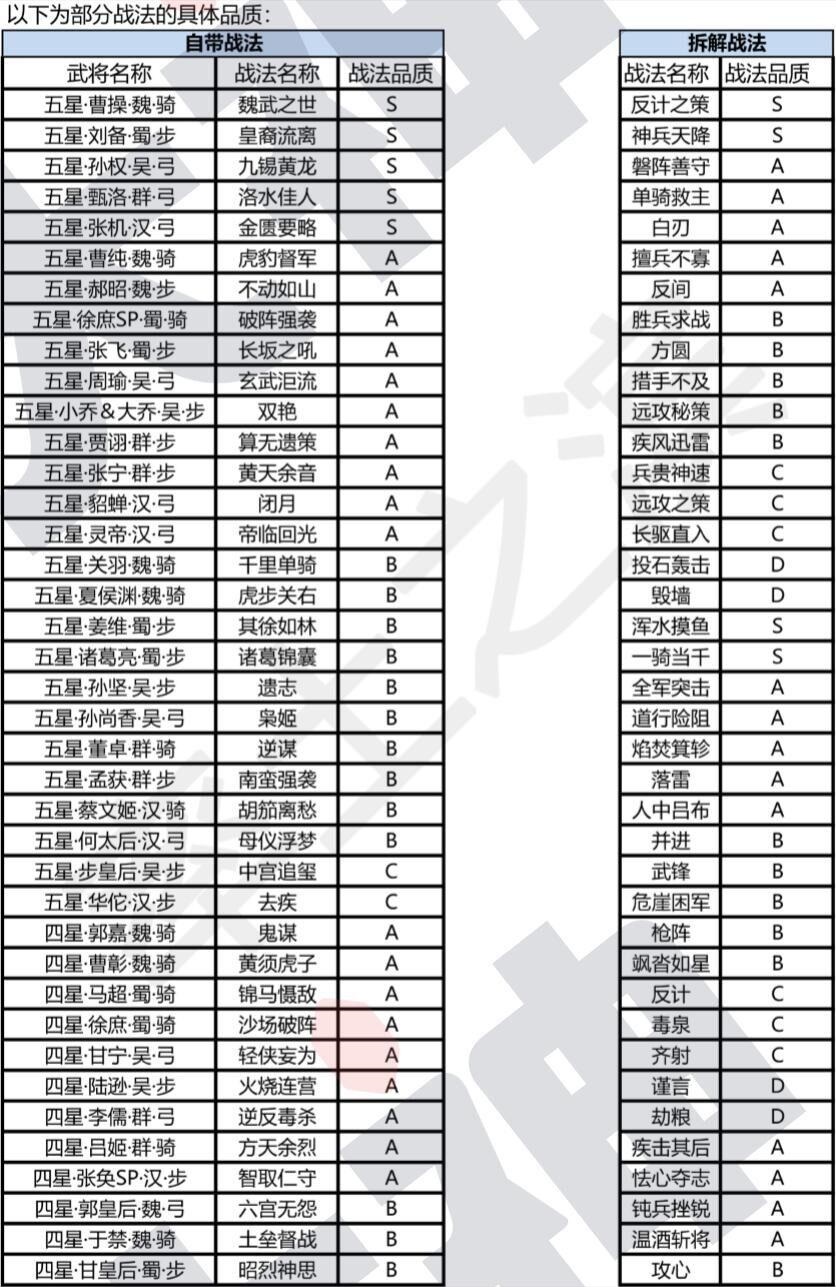 以下为部分战法的具体品质：

| 自带战法 | | |
|---|---|---|
| 武将名称 | 战法名称 | 战法品质 |
| 五星·曹操·魏·骑 | 魏武之世 | S |
| 五星·刘备·蜀·步 | 皇裔流离 | S |
| 五星·孙权·吴·弓 | 九锡黄龙 | S |
| 五星·甄洛·群·弓 | 洛水佳人 | S |
| 五星·张机·汉·弓 | 金匮要略 | S |
| 五星·曹纯·魏·骑 | 虎豹督军 | A |
| 五星·郝昭·魏·步 | 不动如山 | A |
| 五星·徐庶SP·蜀·骑 | 破阵强袭 | A |
| 五星·张飞·蜀·步 | 长坂之吼 | A |
| 五星·周瑜·吴·弓 | 玄武洰流 | A |
| 五星·小乔＆大乔·吴·步 | 双艳 | A |
| 五星·贾诩·群·步 | 算无遗策 | A |
| 五星·张宁·群·步 | 黄天余音 | A |
| 五星·貂蝉·汉·弓 | 闭月 | A |
| 五星·灵帝·汉·弓 | 帝临回光 | A |
| 五星·关羽·魏·骑 | 千里单骑 | B |
| 五星·夏侯渊·魏·骑 | 虎步关右 | B |
| 五星·姜维·蜀·步 | 其徐如林 | B |
| 五星·诸葛亮·蜀·步 | 诸葛锦囊 | B |
| 五星·孙坚·吴·步 | 遗志 | B |
| 五星·孙尚香·吴·弓 | 枭姬 | B |
| 五星·董卓·群·骑 | 逆谋 | B |
| 五星·孟获·群·步 | 南蛮强袭 | B |
| 五星·蔡文姬·汉·骑 | 胡笳离愁 | B |
| 五星·何太后·汉·弓 | 母仪浮梦 | B |
| 五星·步皇后·吴·步 | 中宫追玺 | C |
| 五星·华佗·汉·步 | 去疾 | C |
| 四星·郭嘉·魏·骑 | 鬼谋 | A |
| 四星·曹彰·魏·骑 | 黄须虎子 | A |
| 四星·马超·蜀·骑 | 锦马慑敌 | A |
| 四星·徐庶·蜀·骑 | 沙场破阵 | A |
| 四星·甘宁·吴·弓 | 轻侠妄为 | A |
| 四星·陆逊·吴·步 | 火烧连营 | A |
| 四星·李儒·群·弓 | 逆反毒杀 | A |
| 四星·吕姬·群·骑 | 方天余烈 | A |
| 四星·张奂SP·汉·步 | 智取仁守 | A |
| 四星·郭皇后·魏·弓 | 六宫无怨 | B |
| 四星·于禁·魏·骑 | 土垒督战 | B |
| 四星·甘皇后·蜀·步 | 昭烈神思 | B |

| 拆解战法 | |
|---|---|
| 战法名称 | 战法品质 |
| 反计之策 | S |
| 神兵天降 | S |
| 磐阵善守 | A |
| 单骑救主 | A |
| 白刃 | A |
| 擅兵不寡 | A |
| 反间 | A |
| 胜兵求战 | B |
| 方圆 | B |
| 措手不及 | B |
| 远攻秘策 | B |
| 疾风迅雷 | B |
| 兵贵神速 | C |
| 远攻之策 | C |
| 长驱直入 | C |
| 投石轰击 | D |
| 毁墙 | D |
| 浑水摸鱼 | S |
| 一骑当千 | S |
| 全军突击 | A |
| 道行险阻 | A |
| 焰焚箕轸 | A |
| 落雷 | A |
| 人中吕布 | A |
| 并进 | B |
| 武锋 | B |
| 危崖困军 | B |
| 枪阵 | B |
| 飒沓如星 | B |
| 反计 | C |
| 毒泉 | C |
| 齐射 | C |
| 谨言 | D |
| 劫粮 | D |
| 疾击其后 | A |
| 怯心夺志 | A |
| 钝兵挫锐 | A |
| 温酒斩将 | A |
| 攻心 | B |